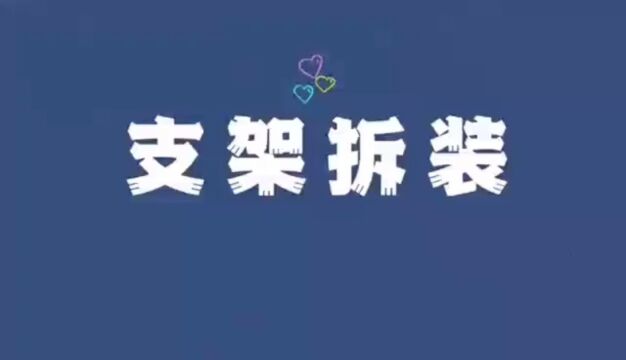 支架拆装